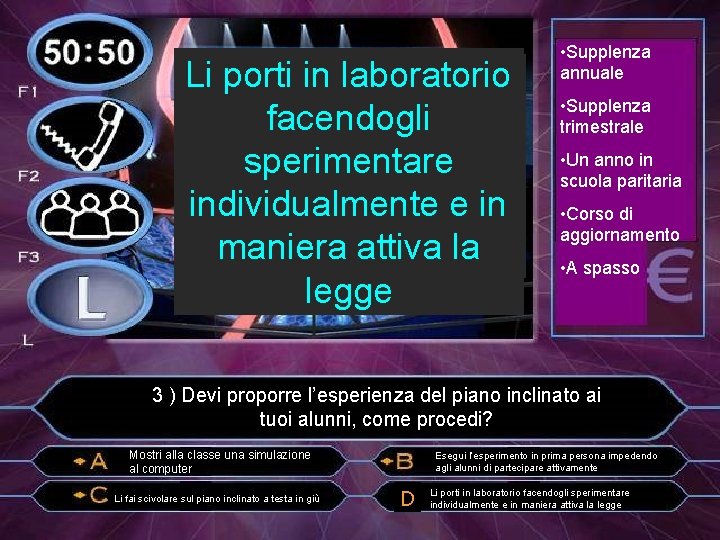 50:50

F1

F2

F3

L

L

Li porti in laboratorio facendogli sperimentare individualmente e in maniera attiva la legge

•Supplenza annuale

•Supplenza trimestrale

•Un anno in scuola paritaria

•Corso di aggiornamento

•A spasso

€

3 ) Devi proporre l'esperienza del piano inclinato ai tuoi alunni, come procedi?

A Mostri alla classe una simulazione al computer

B Esegui l'esperimento in prima persona impedendo agli alunni di partecipare attivamente

C Li fai scivolare sul piano inclinato a testa in giù

D Li porti in laboratorio facendogli sperimentare individualmente e in maniera attiva la legge